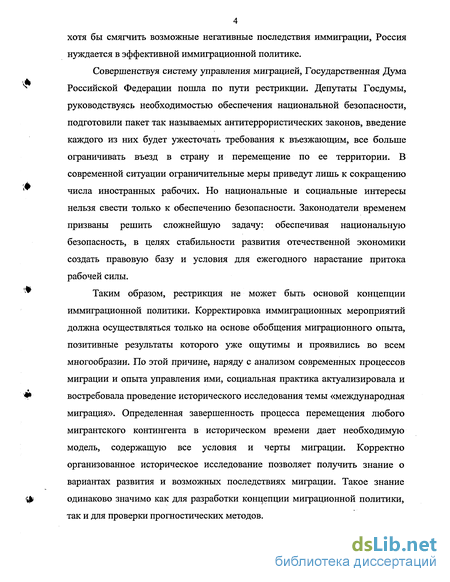 4

хотя бы смягчить возможные негативные последствия иммиграции, Россия нуждается в эффективной иммиграционной политике.

Совершенствуя систему управления миграцией, Государственная Дума Российской Федерации пошла по пути рестрикции. Депутаты Госдумы, руководствуясь необходимостью обеспечения национальной безопасности, подготовили пакет так называемых антитеррористических законов, введение каждого из них будет ужесточать требования к въезжающим, все больше ограничивать въезд в страну и перемещение по ее территории. В современной ситуации ограничительные меры приведут лишь к сокращению числа иностранных рабочих. Но национальные и социальные интересы нельзя свести только к обеспечению безопасности. Законодатели временем призваны решить сложнейшую задачу: обеспечивая национальную безопасность, в целях стабильности развития отечественной экономики создать правовую базу и условия для ежегодного нарастание притока рабочей силы.

Таким образом, рестрикция не может быть основой концепции иммиграционной политики. Корректировка иммиграционных мероприятий должна осуществляться только на основе обобщения миграционного опыта, позитивные результаты которого уже ощутимы и проявились во всем многообразии. По этой причине, наряду с анализом современных процессов миграции и опыта управления ими, социальная практика актуализировала и востребовала проведение исторического исследования темы «международная миграция». Определенная завершенность процесса перемещения любого мигрантского контингента в историческом времени дает необходимую модель, содержащую все условия и черты миграции. Корректно организованное историческое исследование позволяет получить знание о вариантах развития и возможных последствиях миграции. Такое знание одинаково значимо как для разработки концепции миграционной политики, так и для проверки прогностических методов.

dsLib.net
библиотека диссертаций